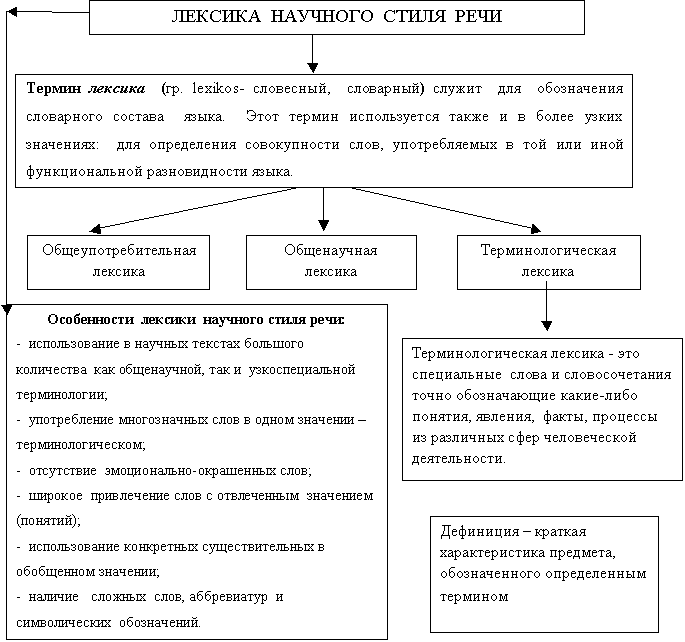 ЛЕКСИКА НАУЧНОГО СТИЛЯ РЕЧИ

Термин лексика (гр. lexikos- словесный, словарный) служит для обозначения словарного состава языка. Этот термин используется также и в более узких значениях: для определения совокупности слов, употребляемых в той или иной функциональной разновидности языка.

Общеупотребительная лексика

Общенаучная лексика

Терминологическая лексика

Особенности лексики научного стиля речи:
- использование в научных текстах большого количества как общенаучной, так и узкоспециальной терминологии;
- употребление многозначных слов в одном значении – терминологическом;
- отсутствие эмоционально-окрашенных слов;
- широкое привлечение слов с отвлеченным значением (понятий);
- использование конкретных существительных в обобщенном значении;
- наличие сложных слов, аббревиатур и символических обозначений.

Терминологическая лексика - это специальные слова и словосочетания точно обозначающие какие-либо понятия, явления, факты, процессы из различных сфер человеческой деятельности.

Дефиниция – краткая характеристика предмета, обозначенного определенным термином